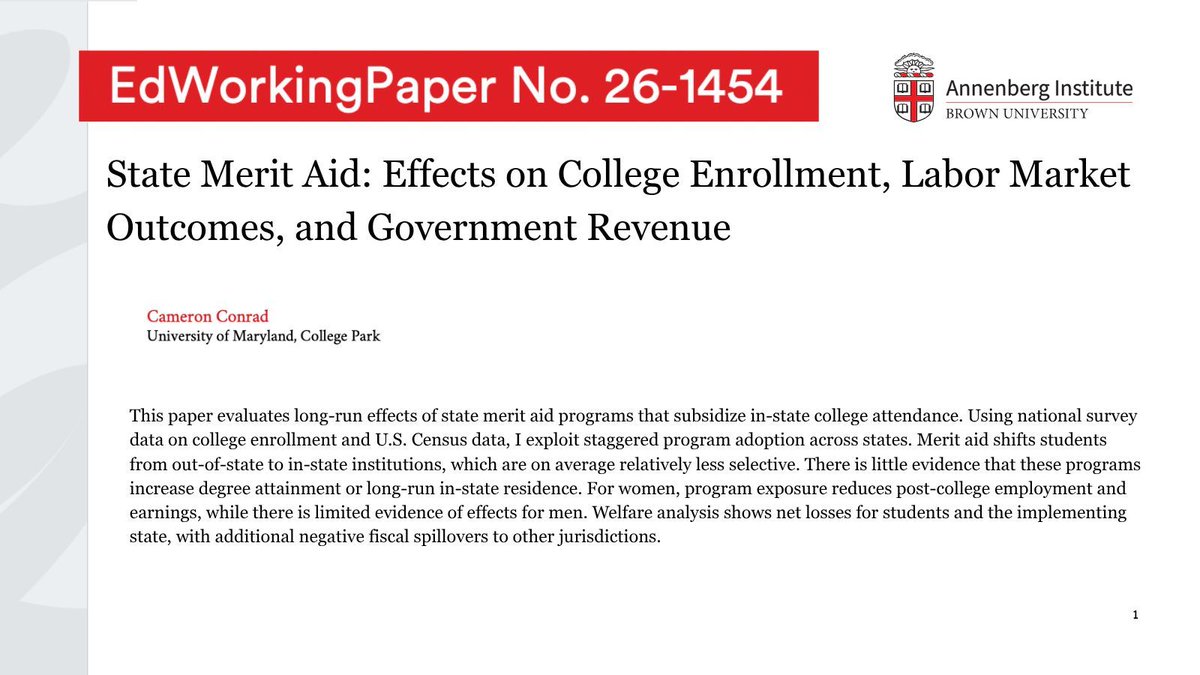 EdWorkingPaper No. 26-1454

Annenberg Institute
BROWN UNIVERSITY

State Merit Aid: Effects on College Enrollment, Labor Market Outcomes, and Government Revenue

Cameron Conrad
University of Maryland, College Park

This paper evaluates long-run effects of state merit aid programs that subsidize in-state college attendance. Using national survey data on college enrollment and U.S. Census data, I exploit staggered program adoption across states. Merit aid shifts students from out-of-state to in-state institutions, which are on average relatively less selective. There is little evidence that these programs increase degree attainment or long-run in-state residence. For women, program exposure reduces post-college employment and earnings, while there is limited evidence of effects for men. Welfare analysis shows net losses for students and the implementing state, with additional negative fiscal spillovers to other jurisdictions.

1